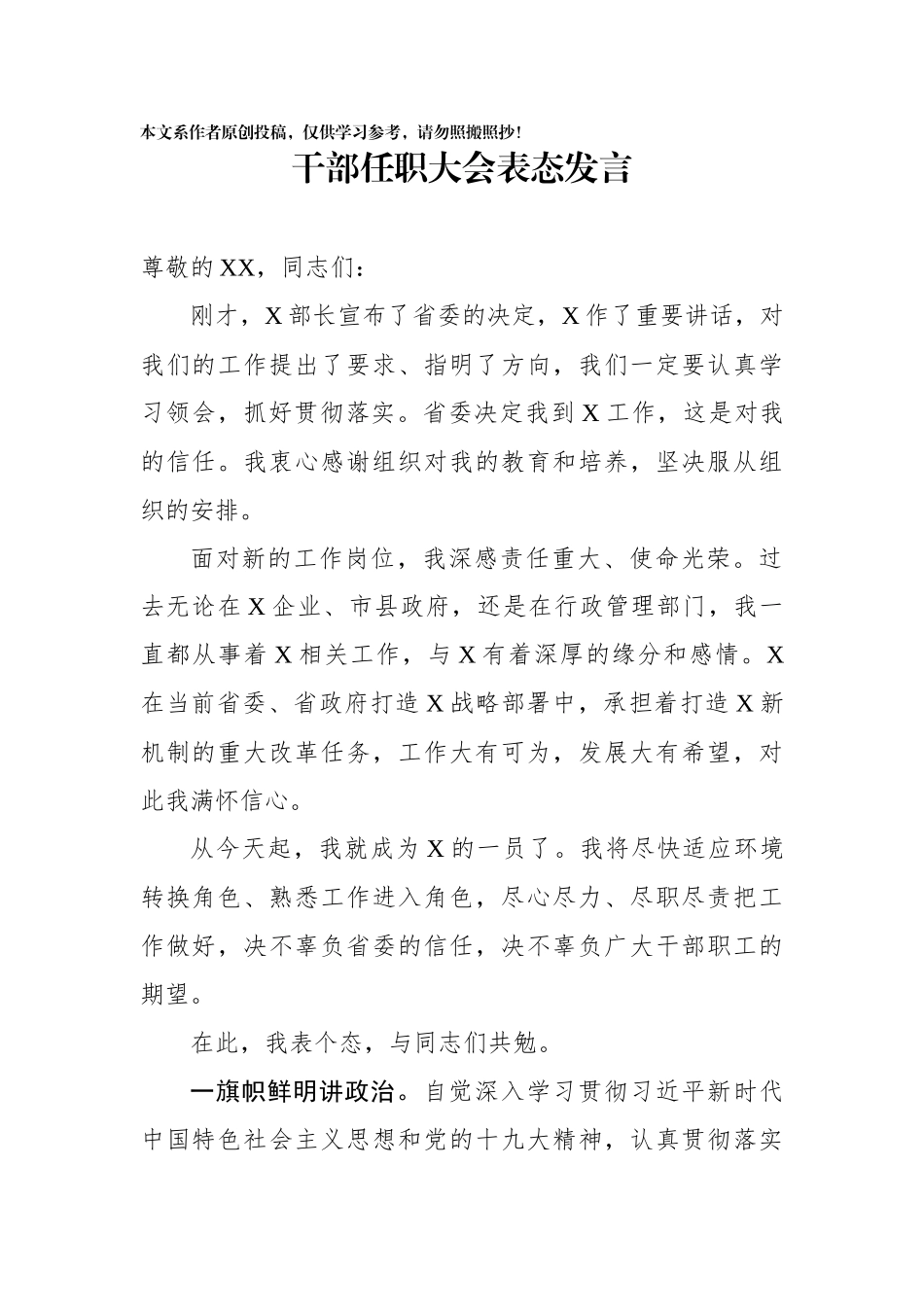 本文系作者原创投稿，仅供学习参考，请勿照搬照抄！

干部任职大会表态发言

尊敬的XX，同志们：

刚才，X部长宣布了省委的决定，X作了重要讲话，对我们的工作提出了要求、指明了方向，我们一定要认真学习领会，抓好贯彻落实。省委决定我到X工作，这是对我的信任。我衷心感谢组织对我的教育和培养，坚决服从组织的安排。

面对新的工作岗位，我深感责任重大、使命光荣。过去无论在X企业、市县政府，还是在行政管理部门，我一直都从事着X相关工作，与X有着深厚的缘分和感情。X在当前省委、省政府打造X战略部署中，承担着打造X新机制的重大改革任务，工作大有可为，发展大有希望，对此我满怀信心。

从今天起，我就成为X的一员了。我将尽快适应环境转换角色、熟悉工作进入角色，尽心尽力、尽职尽责把工作做好，决不辜负省委的信任，决不辜负广大干部职工的期望。

在此，我表个态，与同志们共勉。

一旗帜鲜明讲政治。自觉深入学习贯彻习近平新时代中国特色社会主义思想和党的十九大精神，认真贯彻落实